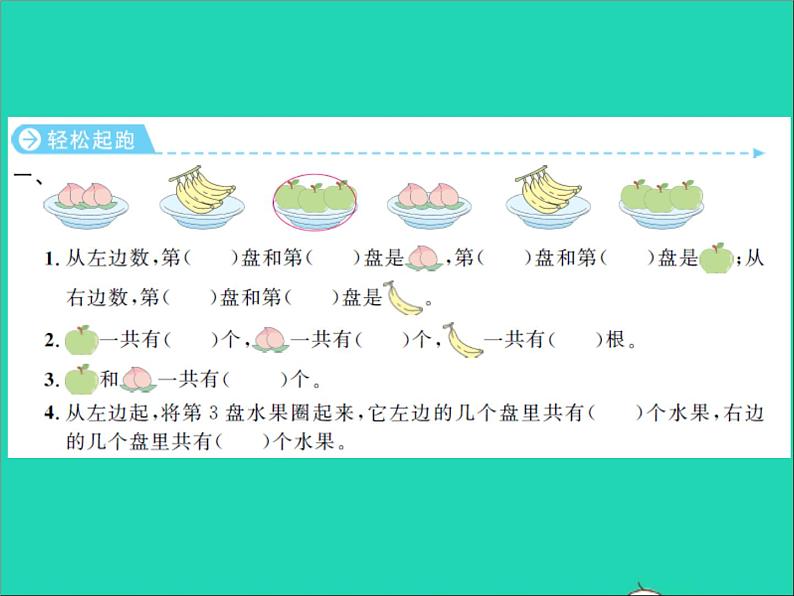 轻松起跑

一、

1. 从左边数，第(　　)盘和第(　　)盘是，第(　　)盘和第(　　)盘是；从右边数，第(　　)盘和第(　　)盘是。

2. 一共有(　　)个，一共有(　　)个，一共有(　　)根。

3. 和一共有(　　)个。

4. 从左边起，将第 3 盘水果圈起来，它左边的几个盘里共有(　　)个水果，右边的几个盘里共有(　　)个水果。